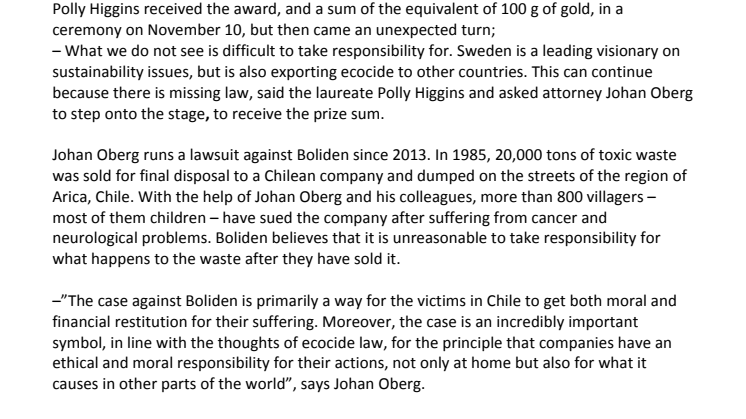 Polly Higgins received the award, and a sum of the equivalent of 100 g of gold, in a ceremony on November 10, but then came an unexpected turn;
– What we do not see is difficult to take responsibility for. Sweden is a leading visionary on sustainability issues, but is also exporting ecocide to other countries. This can continue because there is missing law, said the laureate Polly Higgins and asked attorney Johan Oberg to step onto the stage, to receive the prize sum.

Johan Oberg runs a lawsuit against Boliden since 2013. In 1985, 20,000 tons of toxic waste was sold for final disposal to a Chilean company and dumped on the streets of the region of Arica, Chile. With the help of Johan Oberg and his colleagues, more than 800 villagers – most of them children – have sued the company after suffering from cancer and neurological problems. Boliden believes that it is unreasonable to take responsibility for what happens to the waste after they have sold it.

–"The case against Boliden is primarily a way for the victims in Chile to get both moral and financial restitution for their suffering. Moreover, the case is an incredibly important symbol, in line with the thoughts of ecocide law, for the principle that companies have an ethical and moral responsibility for their actions, not only at home but also for what it causes in other parts of the world", says Johan Oberg.